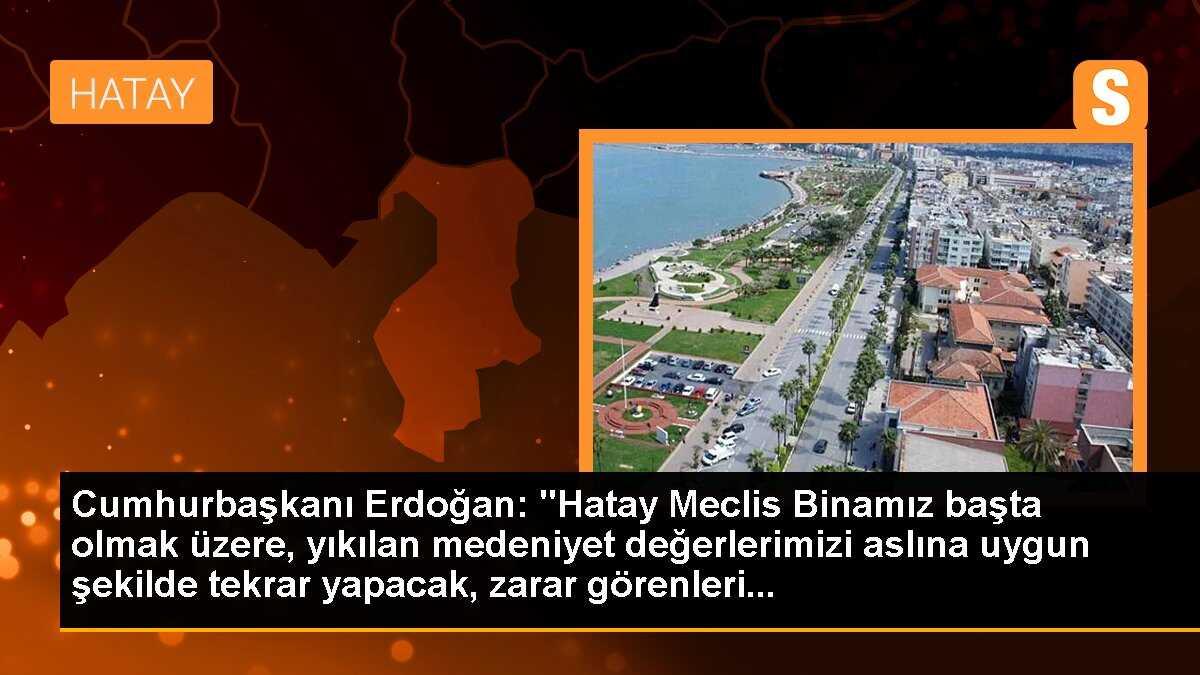 HATAY

S

Cumhurbaşkanı Erdoğan: "Hatay Meclis Binamız başta olmak üzere, yıkılan medeniyet değerlerimizi aslına uygun şekilde tekrar yapacak, zarar görenleri...